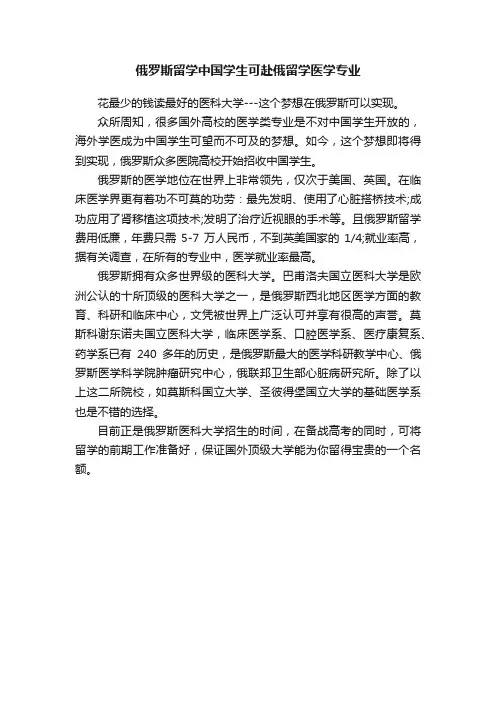 俄罗斯留学中国学生可赴俄留学医学专业

花最少的钱读最好的医科大学---这个梦想在俄罗斯可以实现。

众所周知，很多国外高校的医学类专业是不对中国学生开放的，海外学医成为中国学生可望而不可及的梦想。如今，这个梦想即将得到实现，俄罗斯众多医院高校开始招收中国学生。

俄罗斯的医学地位在世界上非常领先，仅次于美国、英国。在临床医学界更有着功不可莫的功劳：最先发明、使用了心脏搭桥技术;成功应用了肾移植这项技术;发明了治疗近视眼的手术等。且俄罗斯留学费用低廉，年费只需 5-7 万人民币，不到英美国家的 1/4;就业率高，据有关调查，在所有的专业中，医学就业率最高。

俄罗斯拥有众多世界级的医科大学。巴甫洛夫国立医科大学是欧洲公认的十所顶级的医科大学之一，是俄罗斯西北地区医学方面的教育、科研和临床中心，文凭被世界上广泛认可并享有很高的声誉。莫斯科谢东诺夫国立医科大学，临床医学系、口腔医学系、医疗康复系、药学系已有 240 多年的历史，是俄罗斯最大的医学科研教学中心、俄罗斯医学科学院肿瘤研究中心，俄联邦卫生部心脏病研究所。除了以上这二所院校，如莫斯科国立大学、圣彼得堡国立大学的基础医学系也是不错的选择。

目前正是俄罗斯医科大学招生的时间，在备战高考的同时，可将留学的前期工作准备好，保证国外顶级大学能为你留得宝贵的一个名额。